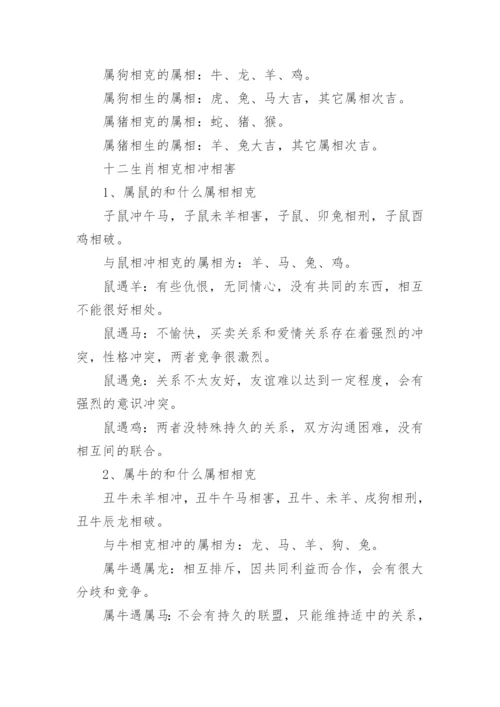 属狗相克的属相：牛、龙、羊、鸡。

属狗相生的属相：虎、兔、马大吉，其它属相次吉。

属猪相克的属相：蛇、猪、猴。

属猪相生的属相：羊、兔大吉，其它属相次吉。

十二生肖相克相冲相害

1、属鼠的和什么属相相克

子鼠冲午马，子鼠未羊相害，子鼠、卯兔相刑，子鼠酉鸡相破。

与鼠相冲相克的属相为：羊、马、兔、鸡。

鼠遇羊：有些仇恨，无同情心，没有共同的东西，相互不能很好相处。

鼠遇马：不愉快，买卖关系和爱情关系存在着强烈的冲突，性格冲突，两者竞争很激烈。

鼠遇兔：关系不太友好，友谊难以达到一定程度，会有强烈的意识冲突。

鼠遇鸡：两者没特殊持久的关系，双方沟通困难，没有相互间的联合。

2、属牛的和什么属相相克

丑牛未羊相冲，丑牛午马相害，丑牛、未羊、戌狗相刑，丑牛辰龙相破。

与牛相克相冲的属相为：龙、马、羊、狗、兔。

属牛遇属龙：相互排斥，因共同利益而合作，会有很大分歧和竞争。

属牛遇属马：不会有持久的联盟，只能维持适中的关系，